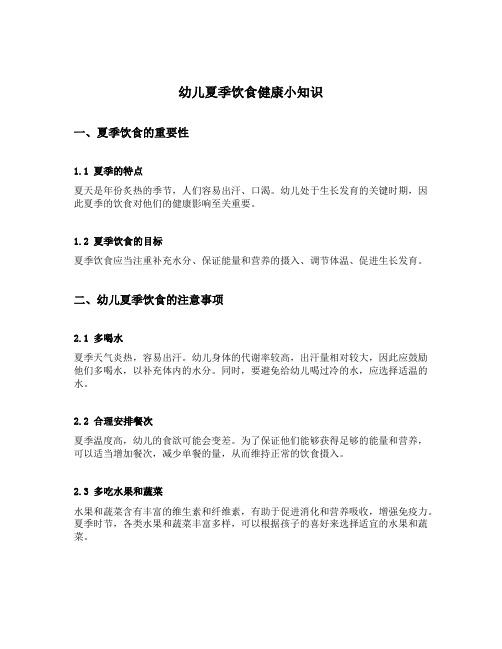 幼儿夏季饮食健康小知识

一、夏季饮食的重要性

1.1 夏季的特点

夏天是年份炎热的季节，人们容易出汗、口渴。幼儿处于生长发育的关键时期，因此夏季的饮食对他们的健康影响至关重要。

1.2 夏季饮食的目标

夏季饮食应当注重补充水分、保证能量和营养的摄入、调节体温、促进生长发育。

二、幼儿夏季饮食的注意事项

2.1 多喝水

夏季天气炎热，容易出汗。幼儿身体的代谢率较高，出汗量相对较大，因此应鼓励他们多喝水，以补充体内的水分。同时，要避免给幼儿喝过冷的水，应选择适温的水。

2.2 合理安排餐次

夏季温度高，幼儿的食欲可能会变差。为了保证他们能够获得足够的能量和营养，可以适当增加餐次，减少单餐的量，从而维持正常的饮食摄入。

2.3 多吃水果和蔬菜

水果和蔬菜含有丰富的维生素和纤维素，有助于促进消化和营养吸收，增强免疫力。夏季时节，各类水果和蔬菜丰富多样，可以根据孩子的喜好来选择适宜的水果和蔬菜。